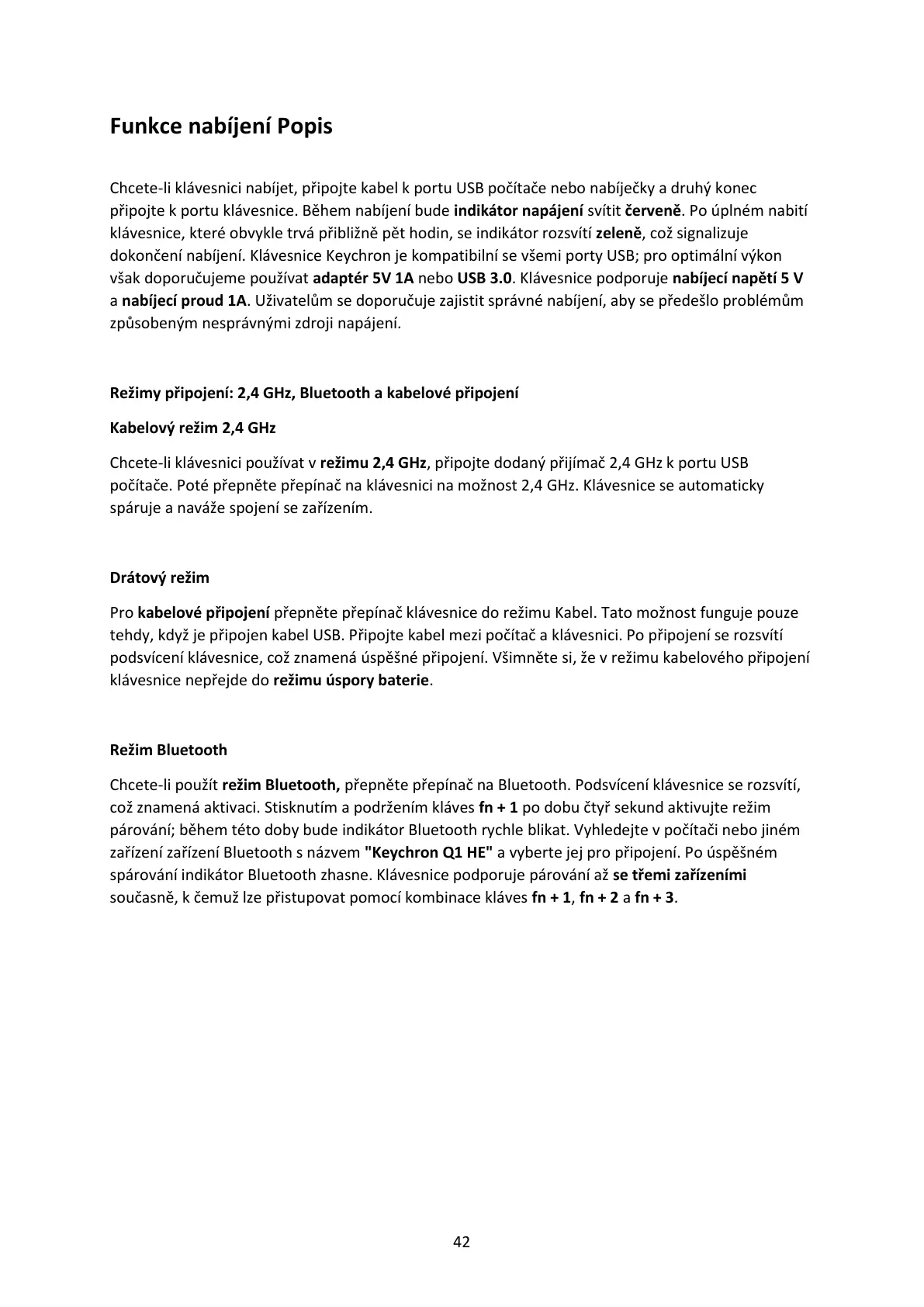 Funkce nabíjení Popis

Chcete-li klávesnici nabíjet, připojte kabel k portu USB počítače nebo nabíječky a druhý konec připojte k portu klávesnice. Během nabíjení bude indikátor napájení svítit červeně. Po úplném nabití klávesnice, které obvykle trvá přibližně pět hodin, se indikátor rozsvítí zeleně, což signalizuje dokončení nabíjení. Klávesnice Keychron je kompatibilní se všemi porty USB; pro optimální výkon však doporučujeme používat adaptér 5V 1A nebo USB 3.0. Klávesnice podporuje nabíjecí napětí 5 V a nabíjecí proud 1A. Uživatelům se doporučuje zajistit správné nabíjení, aby se předešlo problémům způsobeným nesprávnými zdroji napájení.

Režimy připojení: 2,4 GHz, Bluetooth a kabelové připojení

Kabelový režim 2,4 GHz

Chcete-li klávesnici používat v režimu 2,4 GHz, připojte dodaný přijímač 2,4 GHz k portu USB počítače. Poté přepněte přepínač na klávesnici na možnost 2,4 GHz. Klávesnice se automaticky spáruje a naváže spojení se zařízením.

Drátový režim

Pro kabelové připojení přepněte přepínač klávesnice do režimu Kabel. Tato možnost funguje pouze tehdy, když je připojen kabel USB. Připojte kabel mezi počítač a klávesnici. Po připojení se rozsvítí podsvícení klávesnice, což znamená úspěšné připojení. Všimněte si, že v režimu kabelového připojení klávesnice nepřejde do režimu úspory baterie.

Režim Bluetooth

Chcete-li použít režim Bluetooth, přepněte přepínač na Bluetooth. Podsvícení klávesnice se rozsvítí, což znamená aktivaci. Stisknutím a podržením kláves fn + 1 po dobu čtyř sekund aktivujte režim párování; během této doby bude indikátor Bluetooth rychle blikat. Vyhledejte v počítači nebo jiném zařízení zařízení Bluetooth s názvem "Keychron Q1 HE" a vyberte jej pro připojení. Po úspěšném spárování indikátor Bluetooth zhasne. Klávesnice podporuje párování až se třemi zařízeními současně, k čemuž lze přistupovat pomocí kombinace kláves fn + 1, fn + 2 a fn + 3.

42